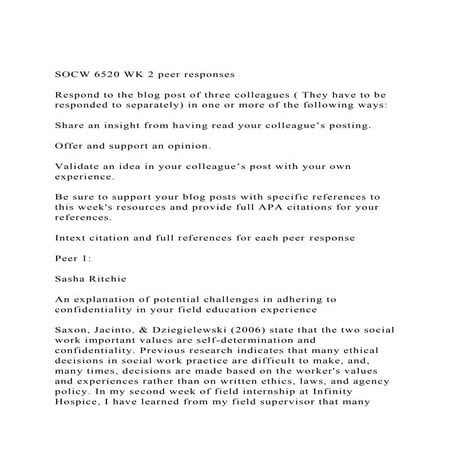 SOCW 6520 WK 2 peer responses

Respond to the blog post of three colleagues ( They have to be responded to separately) in one or more of the following ways:

Share an insight from having read your colleague's posting.

Offer and support an opinion.

Validate an idea in your colleague's post with your own experience.

Be sure to support your blog posts with specific references to this week's resources and provide full APA citations for your references.

Intext citation and full references for each peer response

Peer 1:

Sasha Ritchie

An explanation of potential challenges in adhering to confidentiality in your field education experience

Saxon, Jacinto, & Dziegielewski (2006) state that the two social work important values are self-determination and confidentiality. Previous research indicates that many ethical decisions in social work practice are difficult to make, and, many times, decisions are made based on the worker's values and experiences rather than on written ethics, laws, and agency policy. In my second week of field internship at Infinity Hospice, I have learned from my field supervisor that many